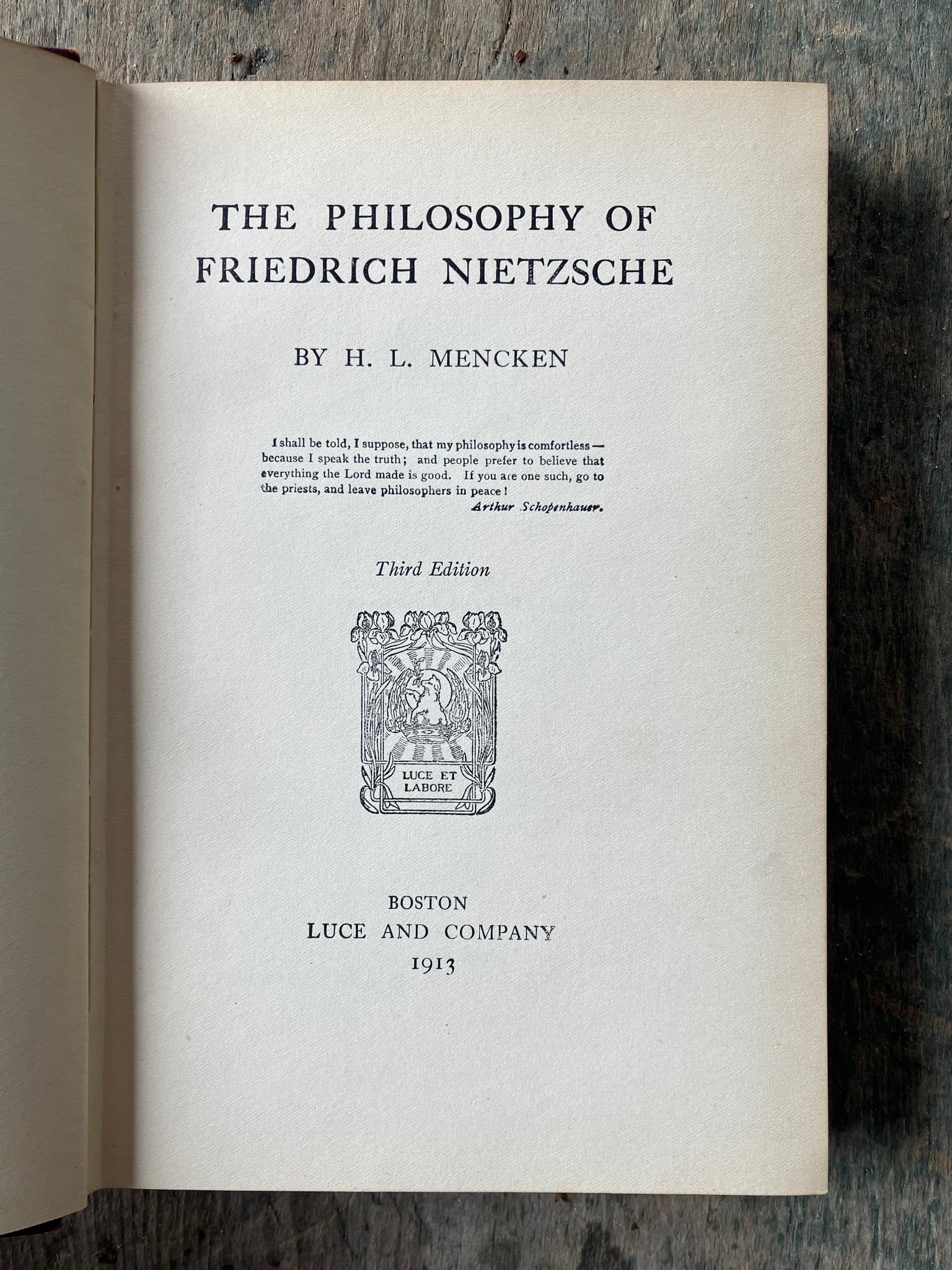 THE PHILOSOPHY OF FRIEDRICH NIETZSCHE

BY H. L. MENCKEN

I shall be told, I suppose, that my philosophy is comfortless — because I speak the truth; and people prefer to believe that everything the Lord made is good. If you are one such, go to the priests, and leave philosophers in peace!

Arthur Schopenhauer.

Third Edition

LUCE ET LABORE

BOSTON
LUCE AND COMPANY
1913